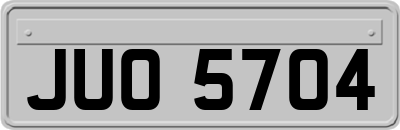 JUO 5704